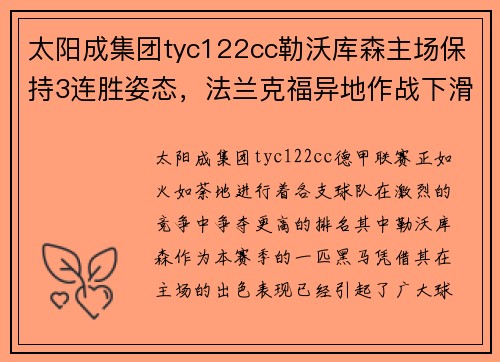 太阳成集团tyc122cc勒沃库森主场保持3连胜姿态，法兰克福异地作战下滑

太阳成集团tyc122cc德甲联赛正如火如荼地进行着各支球队在激烈的竞争中争夺更高的排名其中勒沃库森作为本赛季的一匹黑马凭借其在主场的出色表现已经引起了广大球